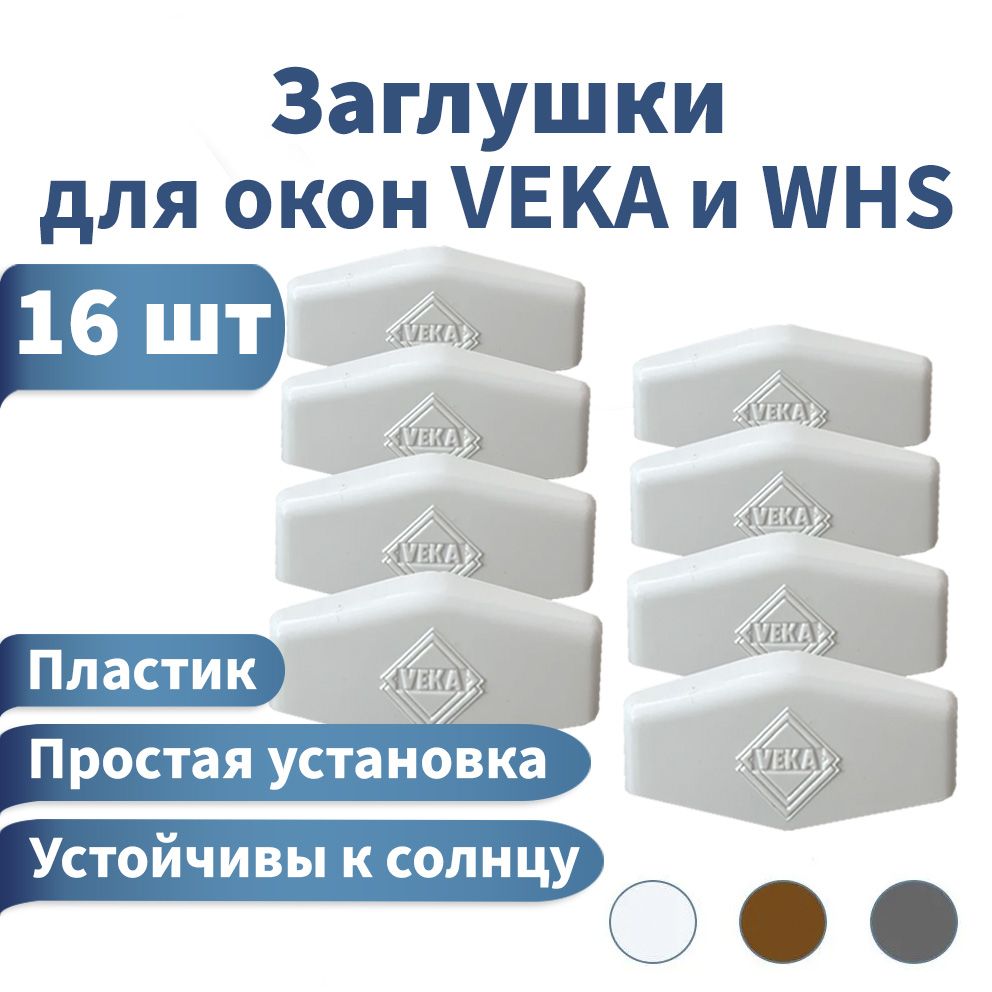 Заглушки
для окон VEKA и WHS

16 шт

VEKA
VEKA
VEKA
VEKA
VEKA
VEKA
VEKA
VEKA

Пластик

Простая установка

Устойчивы к солнцу